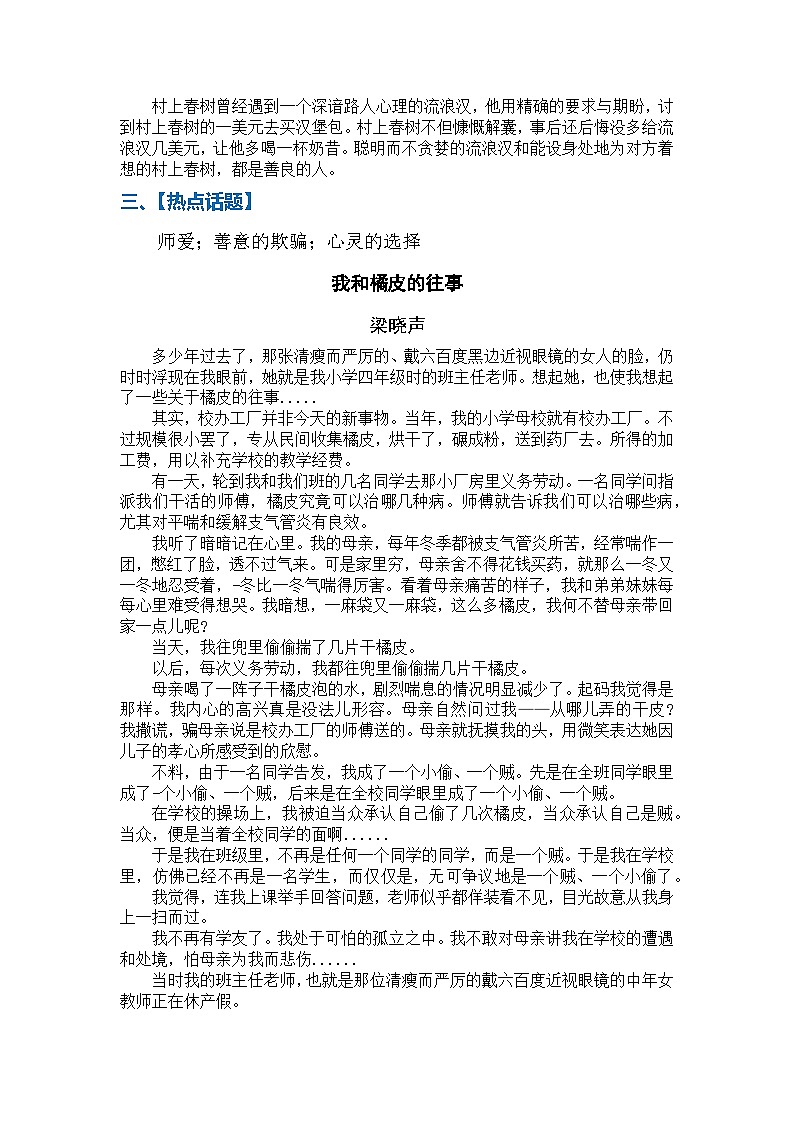 村上春树曾经遇到一个深谙路人心理的流浪汉，他用精确的要求与期盼，讨到村上春树的一美元去买汉堡包。村上春树不但慷慨解囊，事后还后悔没多给流浪汉几美元，让他多喝一杯奶昔。聪明而不贪婪的流浪汉和能设身处地为对方着想的村上春树，都是善良的人。

三、【热点话题】

师爱；善意的欺骗；心灵的选择

我和橘皮的往事

梁晓声

多少年过去了，那张清瘦而严厉的、戴六百度黑边近视眼镜的女人的脸，仍时时浮现在我眼前，她就是我小学四年级时的班主任老师。想起她，也使我想起了一些关于橘皮的往事.....

其实，校办工厂并非今天的新事物。当年，我的小学母校就有校办工厂。不过规模很小罢了，专从民间收集橘皮，烘干了，碾成粉，送到药厂去。所得的加工费，用以补充学校的教学经费。

有一天，轮到我和我们班的几名同学去那小厂房里义务劳动。一名同学问指派我们干活的师傅，橘皮究竟可以治哪几种病。师傅就告诉我们可以治哪些病，尤其对平喘和缓解支气管炎有良效。

我听了暗暗记在心里。我的母亲，每年冬季都被支气管炎所苦，经常喘作一团，憋红了脸，透不过气来。可是家里穷，母亲舍不得花钱买药，就那么一冬又一冬地忍受着，一冬比一冬气喘得厉害。看着母亲痛苦的样子，我和弟弟妹妹每每心里难受得想哭。我暗想，一麻袋又一麻袋，这么多橘皮，我何不替母亲带回家一点儿呢?

当天，我往兜里偷偷揣了几片干橘皮。

以后，每次义务劳动，我都往兜里偷偷揣几片干橘皮。

母亲喝了一阵子干橘皮泡的水，剧烈喘息的情况明显减少了。起码我觉得是那样。我内心的高兴真是没法儿形容。母亲自然问过我——从哪儿弄的干皮?我撒谎，骗母亲说是校办工厂的师傅送的。母亲就抚摸我的头，用微笑表达她因儿子的孝心所感受到的欣慰。

不料，由于一名同学告发，我成了一个小偷、一个贼。先是在全班同学眼里成了一个小偷、一个贼，后来是在全校同学眼里成了一个小偷、一个贼。

在学校的操场上，我被迫当众承认自己偷了几次橘皮，当众承认自己是贼。当众，便是当着全校同学的面啊......

于是我在班级里，不再是任何一个同学的同学，而是一个贼。于是我在学校里，仿佛已经不再是一名学生，而仅仅是，无可争议地是一个贼、一个小偷了。

我觉得，连我上课举手回答问题，老师似乎都佯装看不见，目光故意从我身上一扫而过。

我不再有学友了。我处于可怕的孤立之中。我不敢对母亲讲我在学校的遭遇和处境，怕母亲为我而悲伤......

当时我的班主任老师，也就是那位清瘦而严厉的戴六百度近视眼镜的中年女教师正在休产假。